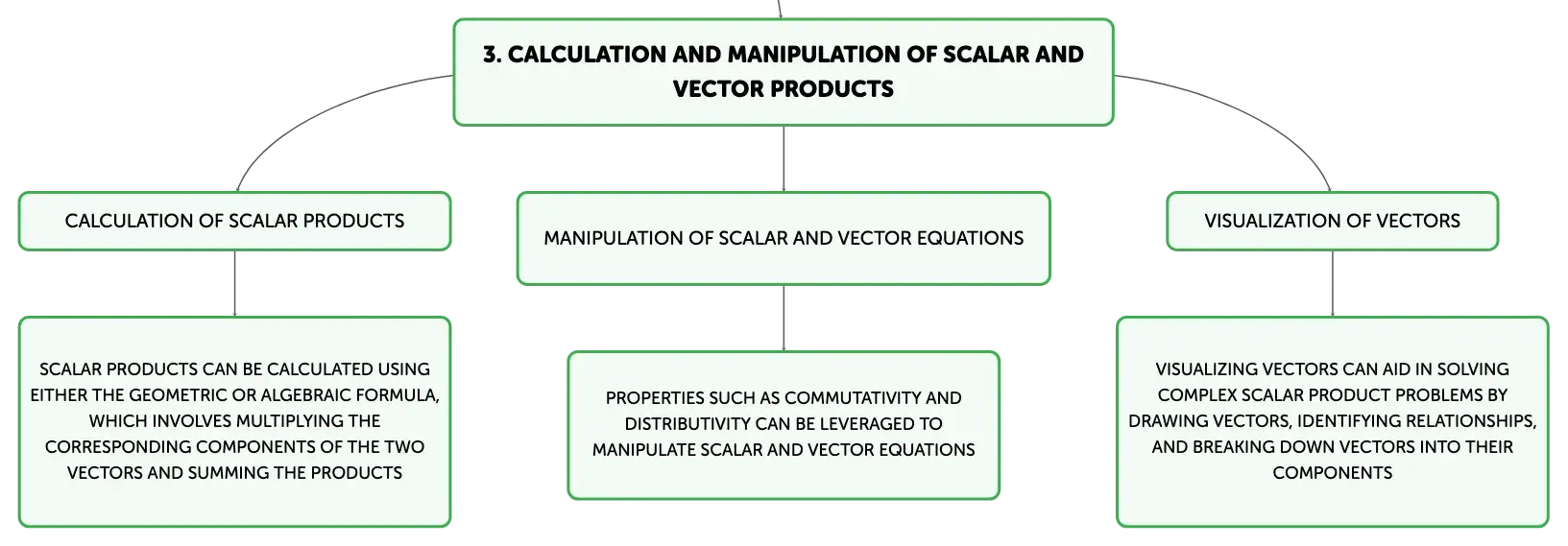 3. CALCULATION AND MANIPULATION OF SCALAR AND VECTOR PRODUCTS

CALCULATION OF SCALAR PRODUCTS

SCALAR PRODUCTS CAN BE CALCULATED USING EITHER THE GEOMETRIC OR ALGEBRAIC FORMULA, WHICH INVOLVES MULTIPLYING THE CORRESPONDING COMPONENTS OF THE TWO VECTORS AND SUMMING THE PRODUCTS

MANIPULATION OF SCALAR AND VECTOR EQUATIONS

PROPERTIES SUCH AS COMMUTATIVITY AND DISTRIBUTIVITY CAN BE LEVERAGED TO MANIPULATE SCALAR AND VECTOR EQUATIONS

VISUALIZATION OF VECTORS

VISUALIZING VECTORS CAN AID IN SOLVING COMPLEX SCALAR PRODUCT PROBLEMS BY DRAWING VECTORS, IDENTIFYING RELATIONSHIPS, AND BREAKING DOWN VECTORS INTO THEIR COMPONENTS